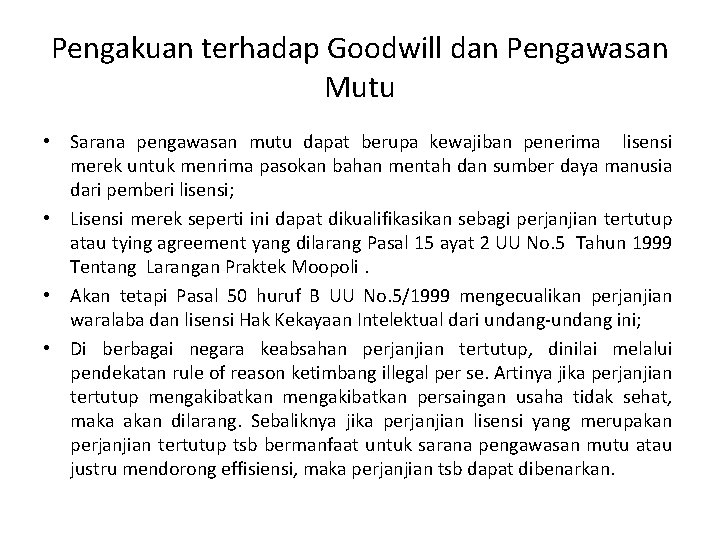 Pengakuan terhadap Goodwill dan Pengawasan Mutu

• Sarana pengawasan mutu dapat berupa kewajiban penerima lisensi merek untuk menrima pasokan bahan mentah dan sumber daya manusia dari pemberi lisensi;
• Lisensi merek seperti ini dapat dikualifikasikan sebagi perjanjian tertutup atau tying agreement yang dilarang Pasal 15 ayat 2 UU No.5 Tahun 1999 Tentang Larangan Praktek Moopoli .
• Akan tetapi Pasal 50 huruf B UU No.5/1999 mengecualikan perjanjian waralaba dan lisensi Hak Kekayaan Intelektual dari undang-undang ini;
• Di berbagai negara keabsahan perjanjian tertutup, dinilai melalui pendekatan rule of reason ketimbang illegal per se. Artinya jika perjanjian tertutup mengakibatkan mengakibatkan persaingan usaha tidak sehat, maka akan dilarang. Sebaliknya jika perjanjian lisensi yang merupakan perjanjian tertutup tsb bermanfaat untuk sarana pengawasan mutu atau justru mendorong effisiensi, maka perjanjian tsb dapat dibenarkan.